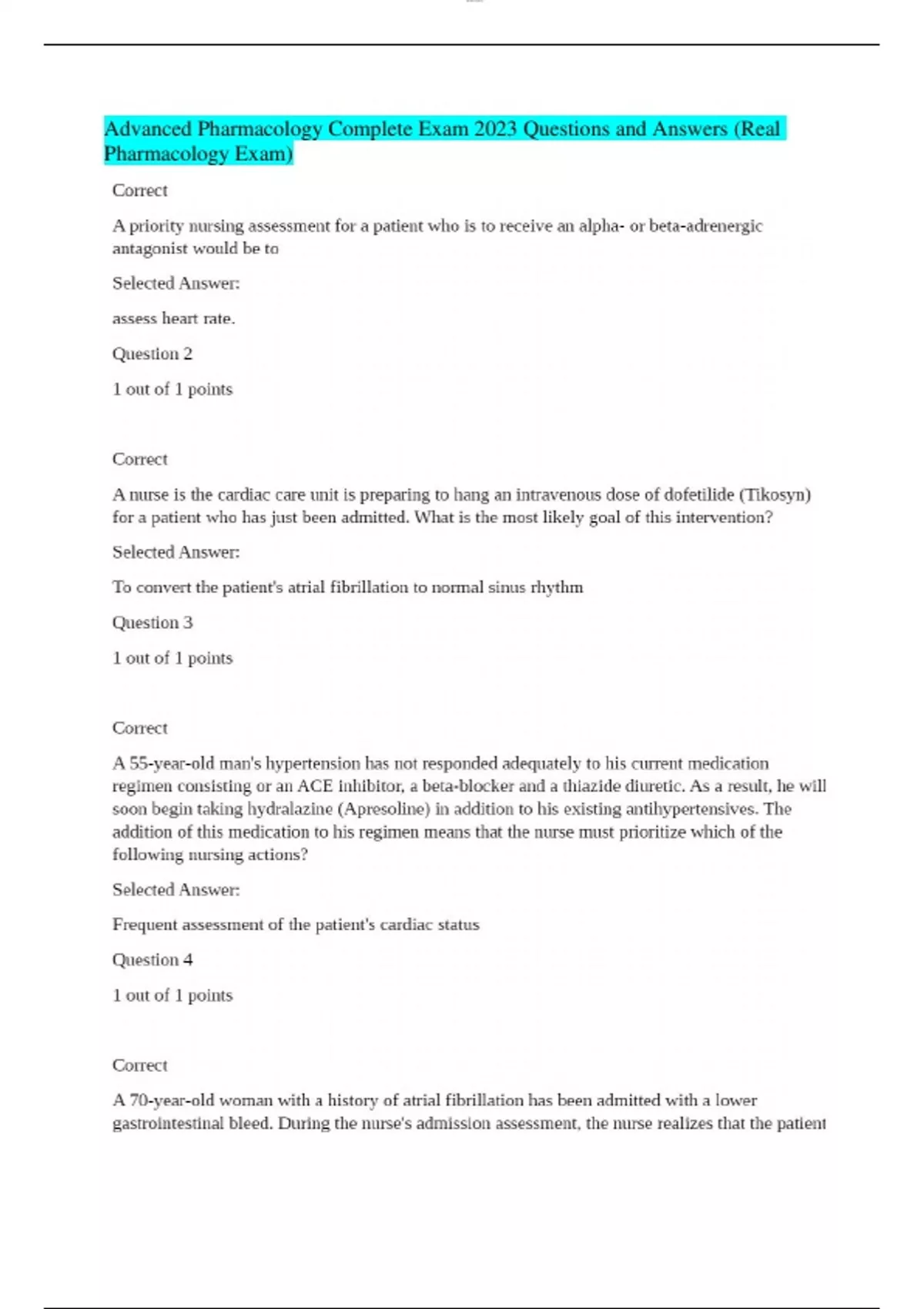 Advanced Pharmacology Complete Exam 2023 Questions and Answers (Real Pharmacology Exam)

Correct

A priority nursing assessment for a patient who is to receive an alpha- or beta-adrenergic antagonist would be to

Selected Answer:

assess heart rate.

Question 2

1 out of 1 points

Correct

A nurse is the cardiac care unit is preparing to hang an intravenous dose of dofetilide (Tikosyn) for a patient who has just been admitted. What is the most likely goal of this intervention?

Selected Answer:

To convert the patient's atrial fibrillation to normal sinus rhythm

Question 3

1 out of 1 points

Correct

A 55-year-old man's hypertension has not responded adequately to his current medication regimen consisting or an ACE inhibitor, a beta-blocker and a thiazide diuretic. As a result, he will soon begin taking hydralazine (Apresoline) in addition to his existing antihypertensives. The addition of this medication to his regimen means that the nurse must prioritize which of the following nursing actions?

Selected Answer:

Frequent assessment of the patient's cardiac status

Question 4

1 out of 1 points

Correct

A 70-year-old woman with a history of atrial fibrillation has been admitted with a lower gastrointestinal bleed. During the nurse's admission assessment, the nurse realizes that the patient